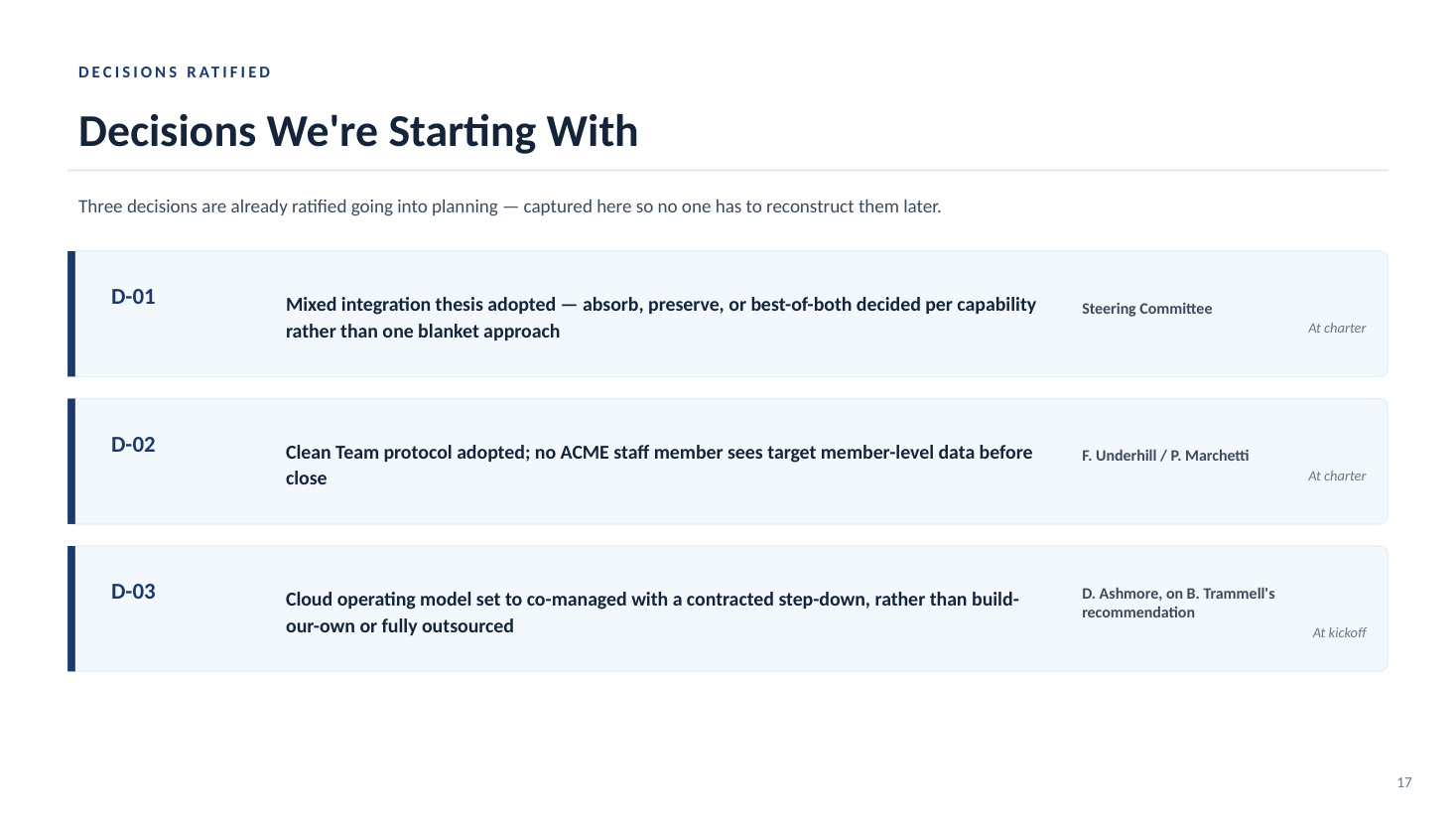 DECISIONS RATIFIED

Decisions We're Starting With

Three decisions are already ratified going into planning — captured here so no one has to reconstruct them later.

D-01

Mixed integration thesis adopted — absorb, preserve, or best-of-both decided per capability rather than one blanket approach

Steering Committee

At charter

D-02

Clean Team protocol adopted; no ACME staff member sees target member-level data before close

F. Underhill / P. Marchetti

At charter

D-03

Cloud operating model set to co-managed with a contracted step-down, rather than build-our-own or fully outsourced

D. Ashmore, on B. Trammell's recommendation

At kickoff

17